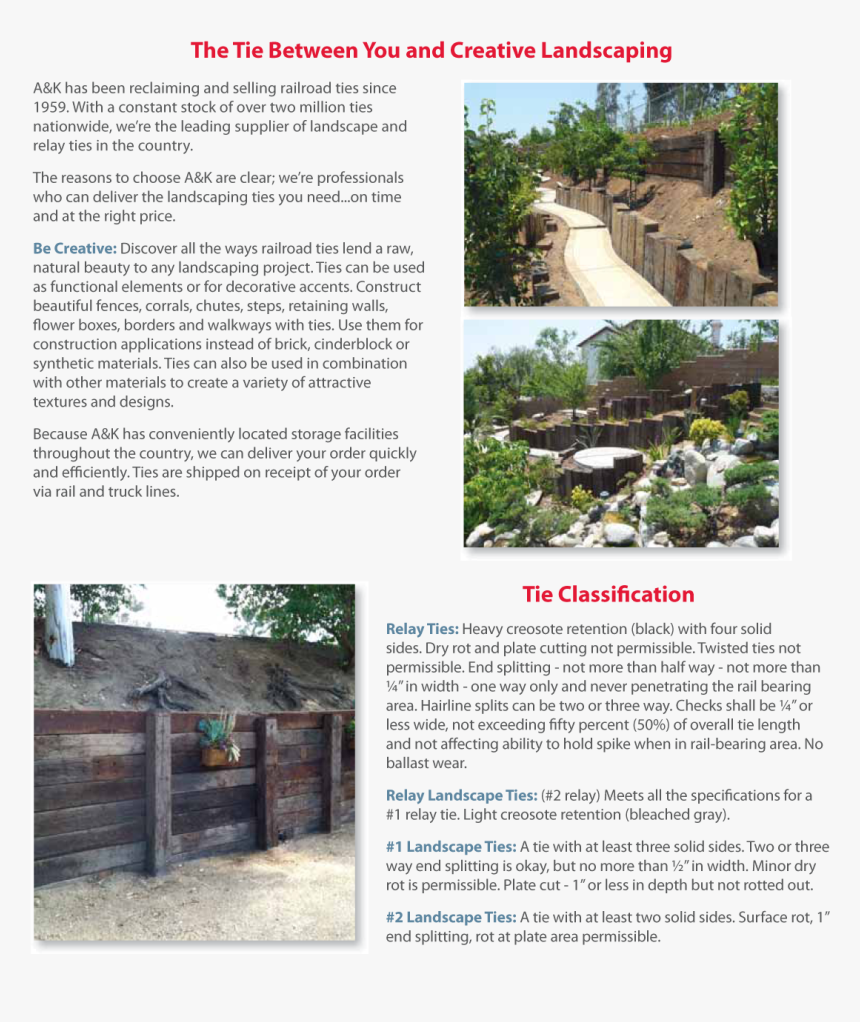 The Tie Between You and Creative Landscaping

A&K has been reclaiming and selling railroad ties since 1959. With a constant stock of over two million ties nationwide, we're the leading supplier of landscape and relay ties in the country.

The reasons to choose A&K are clear; we're professionals who can deliver the landscaping ties you need...on time and at the right price.

Be Creative: Discover all the ways railroad ties lend a raw, natural beauty to any landscaping project. Ties can be used as functional elements or for decorative accents. Construct beautiful fences, corrals, chutes, steps, retaining walls, flower boxes, borders and walkways with ties. Use them for construction applications instead of brick, cinderblock or synthetic materials. Ties can also be used in combination with other materials to create a variety of attractive textures and designs.

Because A&K has conveniently located storage facilities throughout the country, we can deliver your order quickly and efficiently. Ties are shipped on receipt of your order via rail and truck lines.

Tie Classification

Relay Ties: Heavy creosote retention (black) with four solid sides. Dry rot and plate cutting not permissible. Twisted ties not permissible. End splitting - not more than half way - not more than ¼" in width - one way only and never penetrating the rail bearing area. Hairline splits can be two or three way. Checks shall be ¼" or less wide, not exceeding fifty percent (50%) of overall tie length and not affecting ability to hold spike when in rail-bearing area. No ballast wear.

Relay Landscape Ties: (#2 relay) Meets all the specifications for a #1 relay tie. Light creosote retention (bleached gray).

#1 Landscape Ties: A tie with at least three solid sides. Two or three way end splitting is okay, but no more than ½" in width. Minor dry rot is permissible. Plate cut - 1" or less in depth but not rotted out.

#2 Landscape Ties: A tie with at least two solid sides. Surface rot, 1" end splitting, rot at plate area permissible.